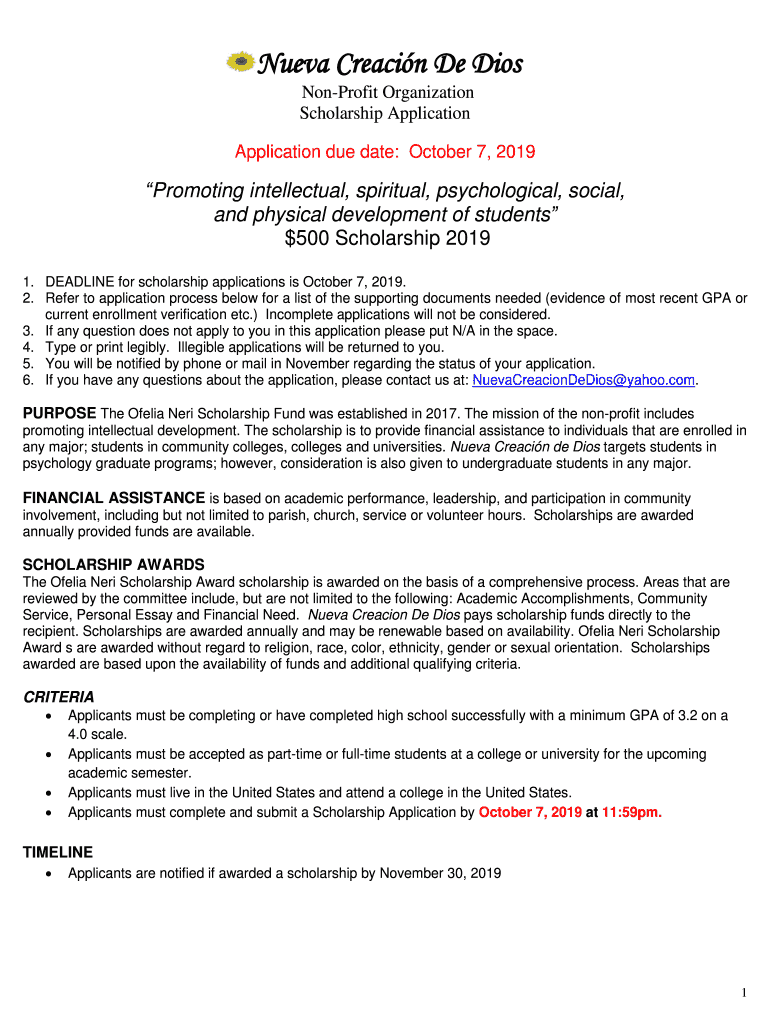 Nueva Creación De Dios

Non-Profit Organization
Scholarship Application

Application due date: October 7, 2019

"Promoting intellectual, spiritual, psychological, social, and physical development of students"
$500 Scholarship 2019

1. DEADLINE for scholarship applications is October 7, 2019.
2. Refer to application process below for a list of the supporting documents needed (evidence of most recent GPA or current enrollment verification etc.) Incomplete applications will not be considered.
3. If any question does not apply to you in this application please put N/A in the space.
4. Type or print legibly. Illegible applications will be returned to you.
5. You will be notified by phone or mail in November regarding the status of your application.
6. If you have any questions about the application, please contact us at: NuevaCreacionDeDios@yahoo.com.

PURPOSE The Ofelia Neri Scholarship Fund was established in 2017. The mission of the non-profit includes promoting intellectual development. The scholarship is to provide financial assistance to individuals that are enrolled in any major; students in community colleges, colleges and universities. Nueva Creación de Dios targets students in psychology graduate programs; however, consideration is also given to undergraduate students in any major.

FINANCIAL ASSISTANCE is based on academic performance, leadership, and participation in community involvement, including but not limited to parish, church, service or volunteer hours. Scholarships are awarded annually provided funds are available.

SCHOLARSHIP AWARDS
The Ofelia Neri Scholarship Award scholarship is awarded on the basis of a comprehensive process. Areas that are reviewed by the committee include, but are not limited to the following: Academic Accomplishments, Community Service, Personal Essay and Financial Need. Nueva Creacion De Dios pays scholarship funds directly to the recipient. Scholarships are awarded annually and may be renewable based on availability. Ofelia Neri Scholarship Award s are awarded without regard to religion, race, color, ethnicity, gender or sexual orientation. Scholarships awarded are based upon the availability of funds and additional qualifying criteria.

CRITERIA
• Applicants must be completing or have completed high school successfully with a minimum GPA of 3.2 on a 4.0 scale.
• Applicants must be accepted as part-time or full-time students at a college or university for the upcoming academic semester.
• Applicants must live in the United States and attend a college in the United States.
• Applicants must complete and submit a Scholarship Application by October 7, 2019 at 11:59pm.

TIMELINE
• Applicants are notified if awarded a scholarship by November 30, 2019

1